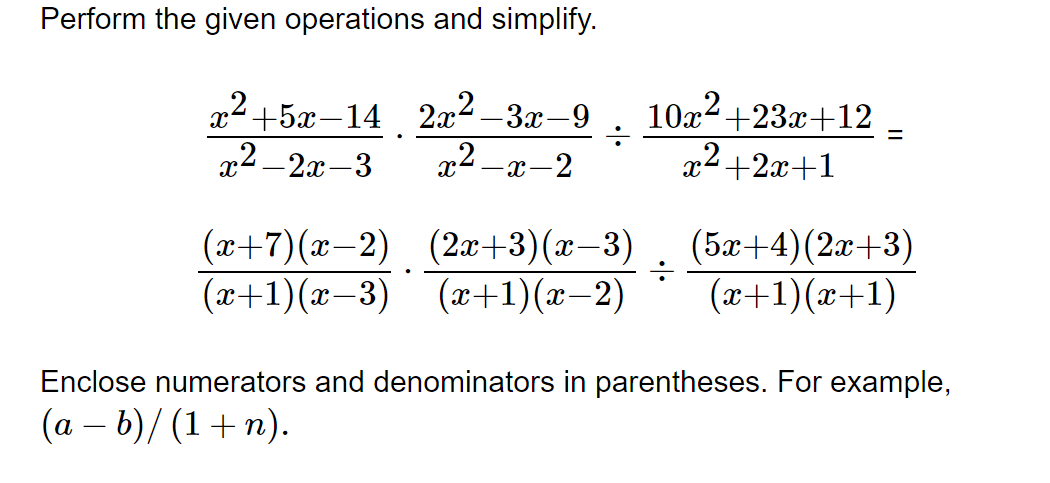 Perform the given operations and simplify.

$\frac{x^2+5x-14}{x^2-2x-3} \cdot \frac{2x^2-3x-9}{x^2-x-2} \div \frac{10x^2+23x+12}{x^2+2x+1} =$

$\frac{(x+7)(x-2)}{(x+1)(x-3)} \cdot \frac{(2x+3)(x-3)}{(x+1)(x-2)} \div \frac{(5x+4)(2x+3)}{(x+1)(x+1)}$

Enclose numerators and denominators in parentheses. For example, $(a-b)/(1+n)$.